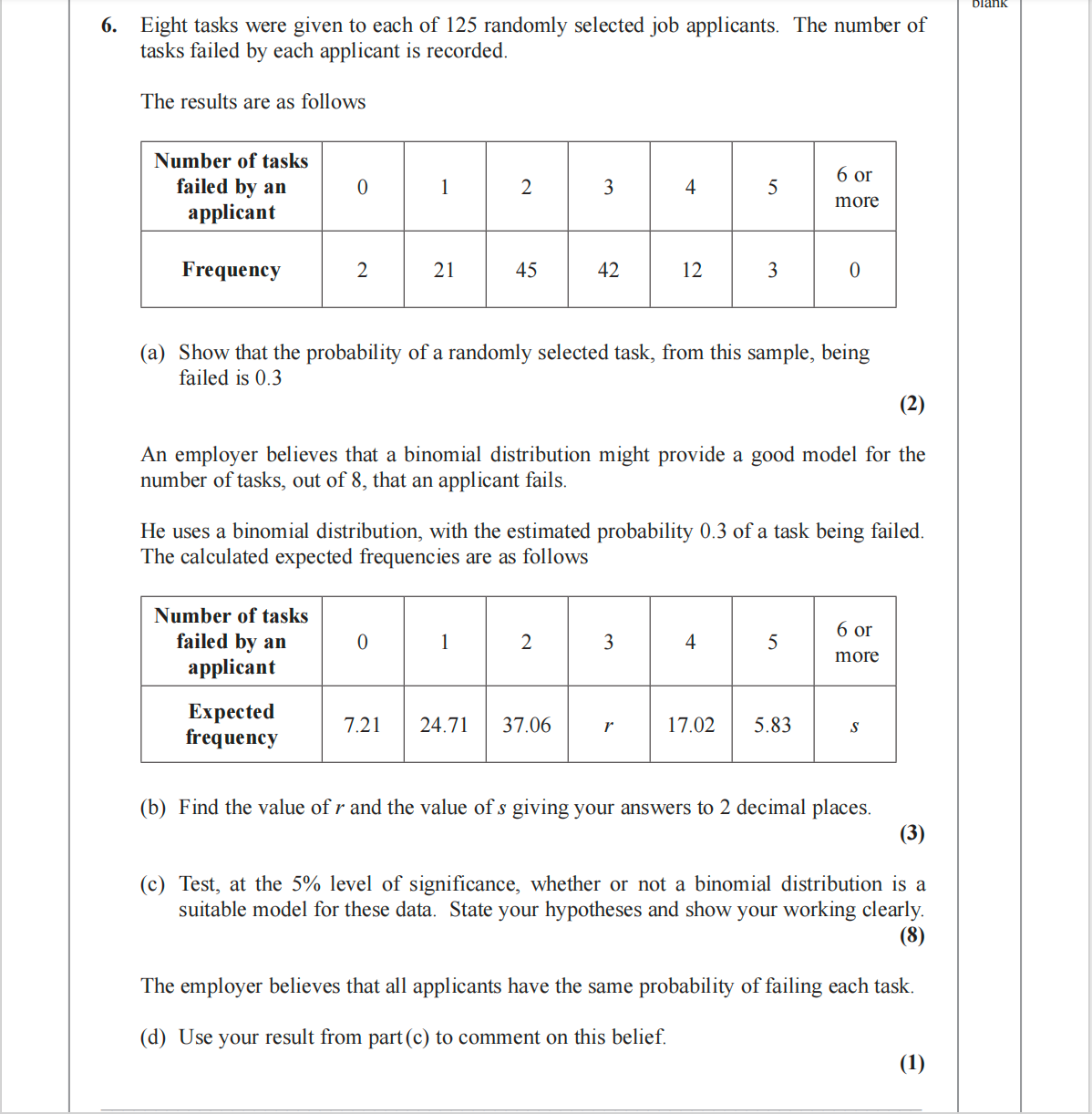 blank

6. Eight tasks were given to each of 125 randomly selected job applicants. The number of tasks failed by each applicant is recorded.

The results are as follows

| Number of tasks failed by an applicant | 0 | 1 | 2 | 3 | 4 | 5 | 6 or more |
|---|---|---|---|---|---|---|---|
| Frequency | 2 | 21 | 45 | 42 | 12 | 3 | 0 |

(a) Show that the probability of a randomly selected task, from this sample, being failed is 0.3
(2)

An employer believes that a binomial distribution might provide a good model for the number of tasks, out of 8, that an applicant fails.

He uses a binomial distribution, with the estimated probability 0.3 of a task being failed. The calculated expected frequencies are as follows

| Number of tasks failed by an applicant | 0 | 1 | 2 | 3 | 4 | 5 | 6 or more |
|---|---|---|---|---|---|---|---|
| Expected frequency | 7.21 | 24.71 | 37.06 | $r$ | 17.02 | 5.83 | $s$ |

(b) Find the value of $r$ and the value of $s$ giving your answers to 2 decimal places.
(3)

(c) Test, at the 5% level of significance, whether or not a binomial distribution is a suitable model for these data. State your hypotheses and show your working clearly.
(8)

The employer believes that all applicants have the same probability of failing each task.

(d) Use your result from part (c) to comment on this belief.
(1)